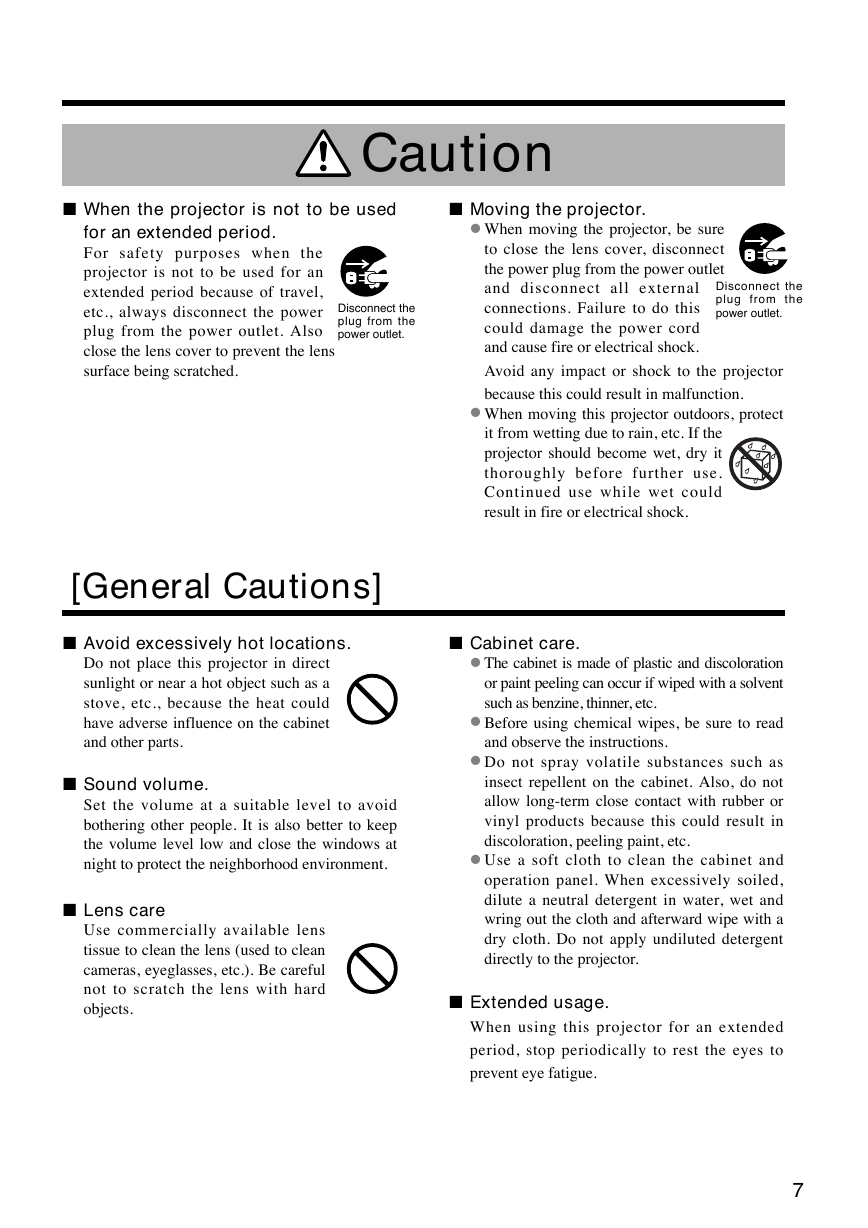 Caution

■ When the projector is not to be used for an extended period.
For safety purposes when the projector is not to be used for an extended period because of travel, etc., always disconnect the power plug from the power outlet. Also close the lens cover to prevent the lens surface being scratched.

Disconnect the plug from the power outlet.

■ Moving the projector.
● When moving the projector, be sure to close the lens cover, disconnect the power plug from the power outlet and disconnect all external connections. Failure to do this could damage the power cord and cause fire or electrical shock.

Disconnect the plug from the power outlet.

Avoid any impact or shock to the projector because this could result in malfunction.
● When moving this projector outdoors, protect it from wetting due to rain, etc. If the projector should become wet, dry it thoroughly before further use. Continued use while wet could result in fire or electrical shock.

[General Cautions]

■ Avoid excessively hot locations.
Do not place this projector in direct sunlight or near a hot object such as a stove, etc., because the heat could have adverse influence on the cabinet and other parts.

■ Sound volume.
Set the volume at a suitable level to avoid bothering other people. It is also better to keep the volume level low and close the windows at night to protect the neighborhood environment.

■ Lens care
Use commercially available lens tissue to clean the lens (used to clean cameras, eyeglasses, etc.). Be careful not to scratch the lens with hard objects.

■ Cabinet care.
● The cabinet is made of plastic and discoloration or paint peeling can occur if wiped with a solvent such as benzine, thinner, etc.
● Before using chemical wipes, be sure to read and observe the instructions.
● Do not spray volatile substances such as insect repellent on the cabinet. Also, do not allow long-term close contact with rubber or vinyl products because this could result in discoloration, peeling paint, etc.
● Use a soft cloth to clean the cabinet and operation panel. When excessively soiled, dilute a neutral detergent in water, wet and wring out the cloth and afterward wipe with a dry cloth. Do not apply undiluted detergent directly to the projector.

■ Extended usage.
When using this projector for an extended period, stop periodically to rest the eyes to prevent eye fatigue.

7